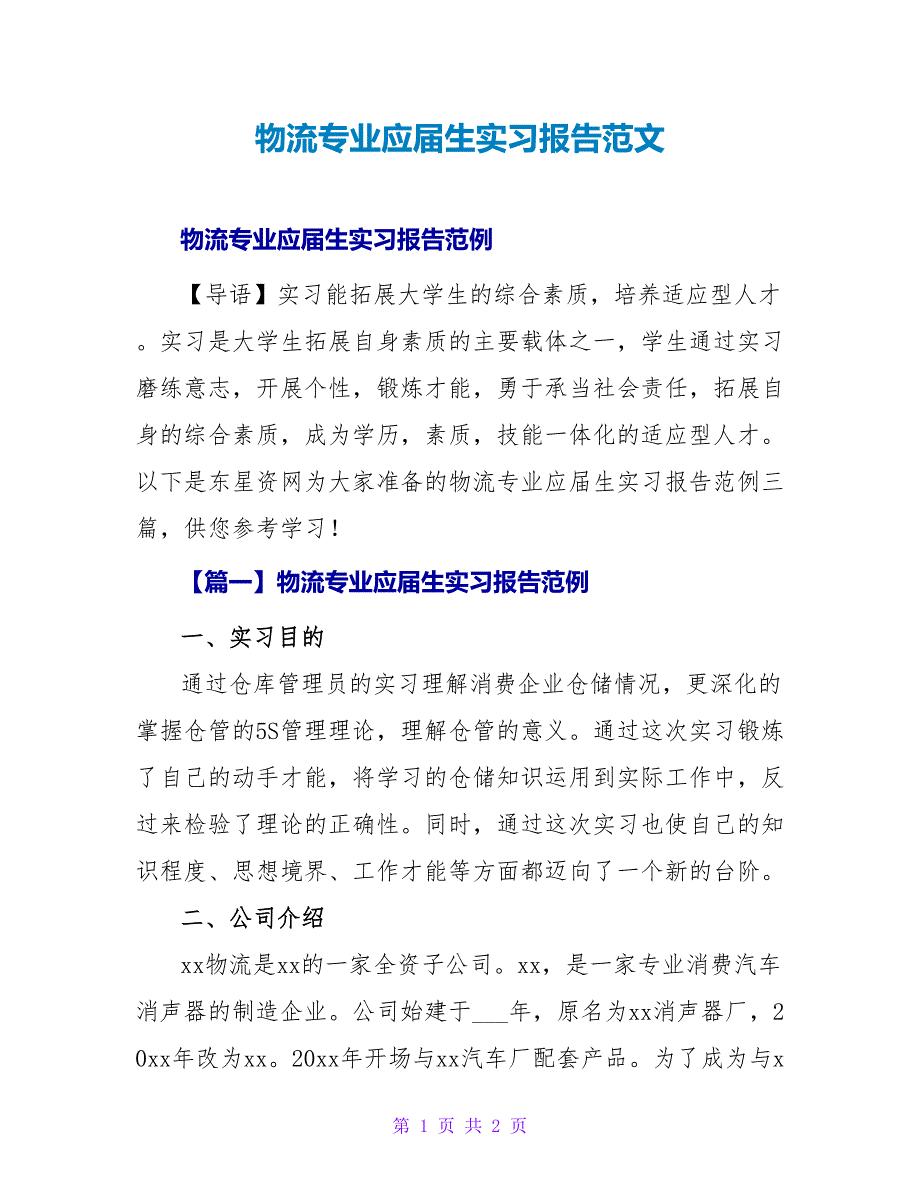 物流专业应届生实习报告范文

物流专业应届生实习报告范例

【导语】实习能拓展大学生的综合素质，培养适应型人才。实习是大学生拓展自身素质的主要载体之一，学生通过实习磨练意志，开展个性，锻炼才能，勇于承当社会责任，拓展自身的综合素质，成为学历，素质，技能一体化的适应型人才。以下是东星资网为大家准备的物流专业应届生实习报告范例三篇，供您参考学习！

【篇一】物流专业应届生实习报告范例

一、实习目的

通过仓库管理员的实习理解消费企业仓储情况，更深化的掌握仓管的5S管理理论，理解仓管的意义。通过这次实习锻炼了自己的动手才能，将学习的仓储知识运用到实际工作中，反过来检验了理论的正确性。同时，通过这次实习也使自己的知识程度、思想境界、工作才能等方面都迈向了一个新的台阶。

二、公司介绍

xx物流是xx的一家全资子公司。xx，是一家专业消费汽车消声器的制造企业。公司始建于___年，原名为xx消声器厂，20xx年改为xx。20xx年开场与xx汽车厂配套产品。为了成为与x

第 1 页 共 2 页